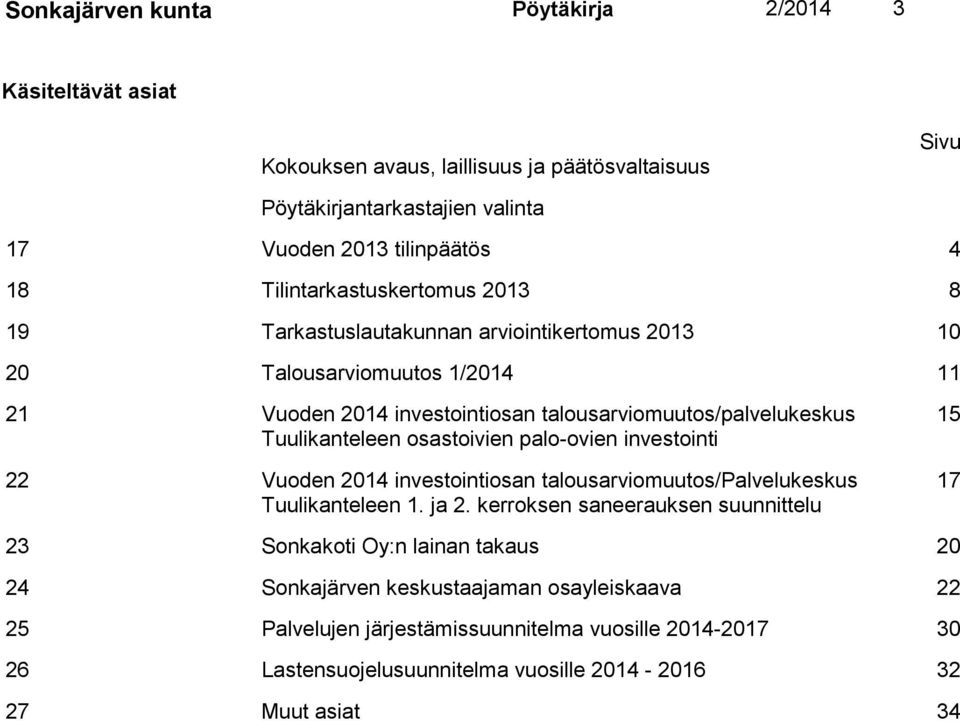 Sonkajärven kunta Pöytäkirja 2/2014 3

Käsiteltävät asiat

| | | Sivu |
|---|---|---|
| | Kokouksen avaus, laillisuus ja päätösvaltaisuus | |
| | Pöytäkirjantarkastajien valinta | |
| 17 | Vuoden 2013 tilinpäätös | 4 |
| 18 | Tilintarkastuskertomus 2013 | 8 |
| 19 | Tarkastuslautakunnan arviointikertomus 2013 | 10 |
| 20 | Talousarviomuutos 1/2014 | 11 |
| 21 | Vuoden 2014 investointiosan talousarviomuutos/palvelukeskus Tuulikanteleen osastoivien palo-ovien investointi | 15 |
| 22 | Vuoden 2014 investointiosan talousarviomuutos/Palvelukeskus Tuulikanteleen 1. ja 2. kerroksen saneerauksen suunnittelu | 17 |
| 23 | Sonkakoti Oy:n lainan takaus | 20 |
| 24 | Sonkajärven keskustaajaman osayleiskaava | 22 |
| 25 | Palvelujen järjestämissuunnitelma vuosille 2014-2017 | 30 |
| 26 | Lastensuojelusuunnitelma vuosille 2014 - 2016 | 32 |
| 27 | Muut asiat | 34 |